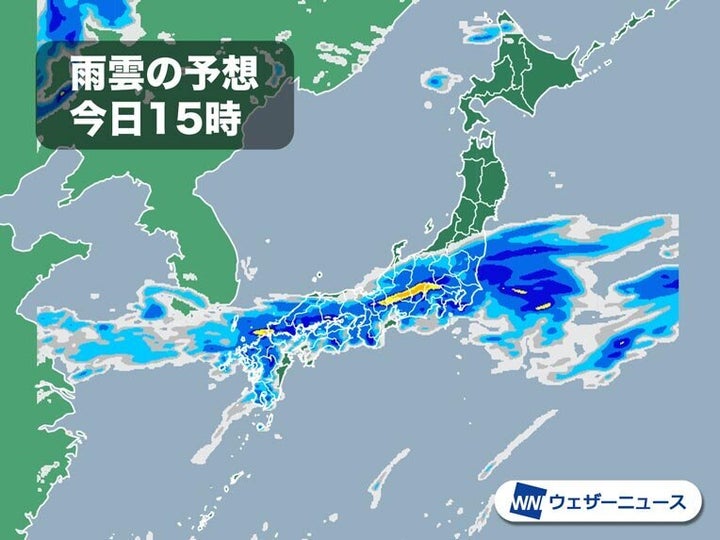 雨雲の予想
今日15時

WN ウェザーニュース